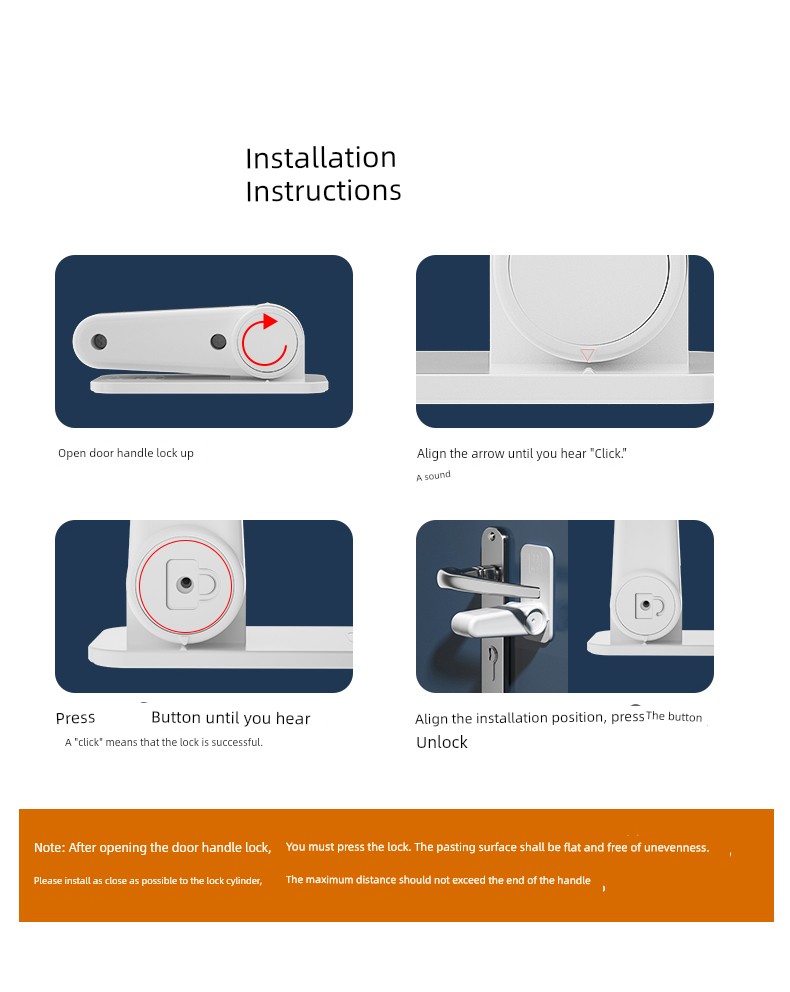 Installation Instructions

Open door handle lock up

Align the arrow until you hear "Click."
A sound

Press Button until you hear
A "click" means that the lock is successful.

Align the installation position, press The button
Unlock

Note: After opening the door handle lock, You must press the lock. The pasting surface shall be flat and free of unevenness.
Please install as close as possible to the lock cylinder, The maximum distance should not exceed the end of the handle